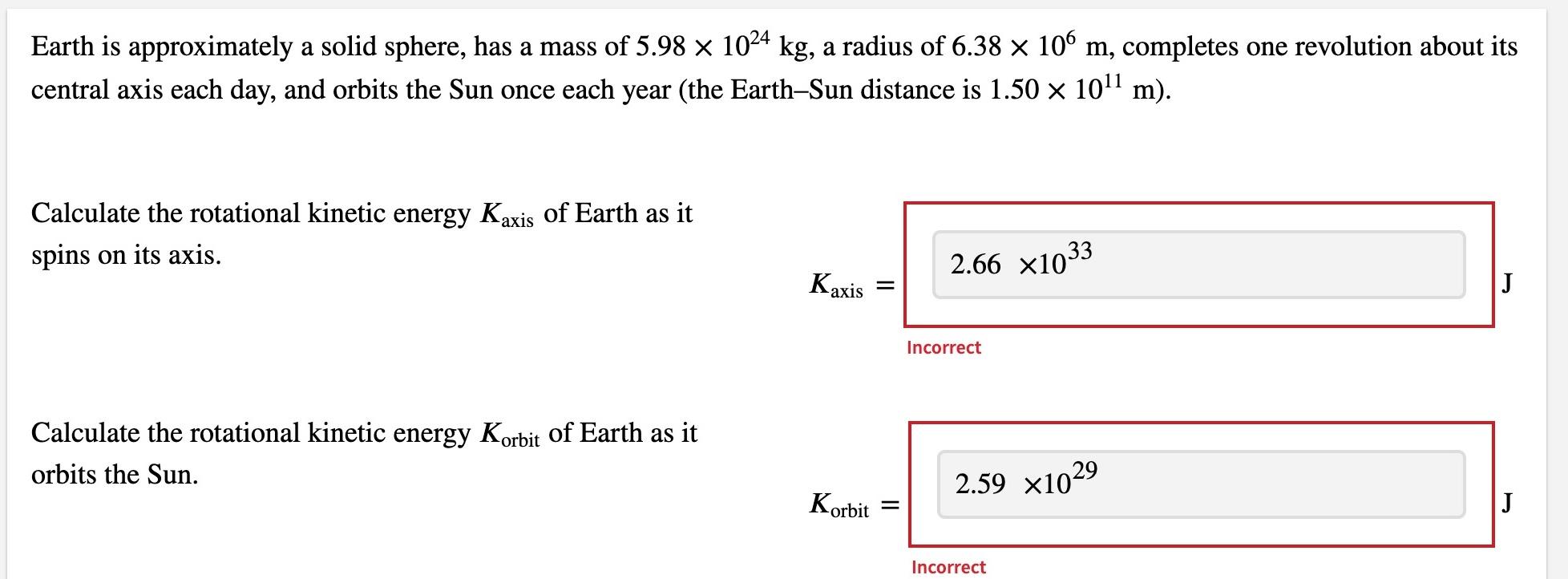 Earth is approximately a solid sphere, has a mass of $5.98 \times 10^{24}$ kg, a radius of $6.38 \times 10^{6}$ m, completes one revolution about its central axis each day, and orbits the Sun once each year (the Earth–Sun distance is $1.50 \times 10^{11}$ m).

Calculate the rotational kinetic energy $K_{\text{axis}}$ of Earth as it spins on its axis.

$K_{\text{axis}} =$ $2.66 \times 10^{33}$ J

Incorrect

Calculate the rotational kinetic energy $K_{\text{orbit}}$ of Earth as it orbits the Sun.

$K_{\text{orbit}} =$ $2.59 \times 10^{29}$ J

Incorrect